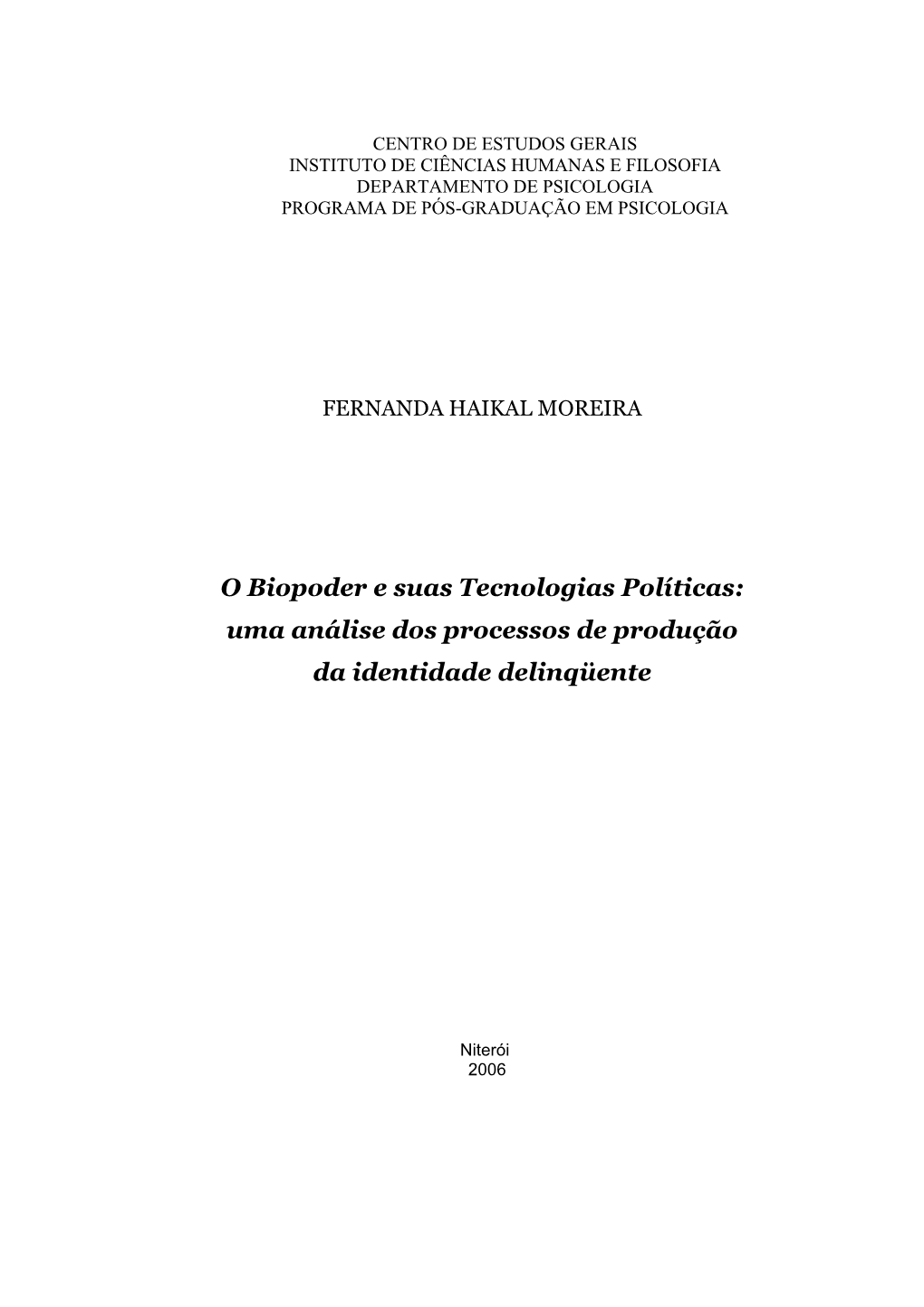 CENTRO DE ESTUDOS GERAIS
INSTITUTO DE CIÊNCIAS HUMANAS E FILOSOFIA
DEPARTAMENTO DE PSICOLOGIA
PROGRAMA DE PÓS-GRADUAÇÃO EM PSICOLOGIA

FERNANDA HAIKAL MOREIRA

O Biopoder e suas Tecnologias Políticas: uma análise dos processos de produção da identidade delinqüente

Niterói
2006